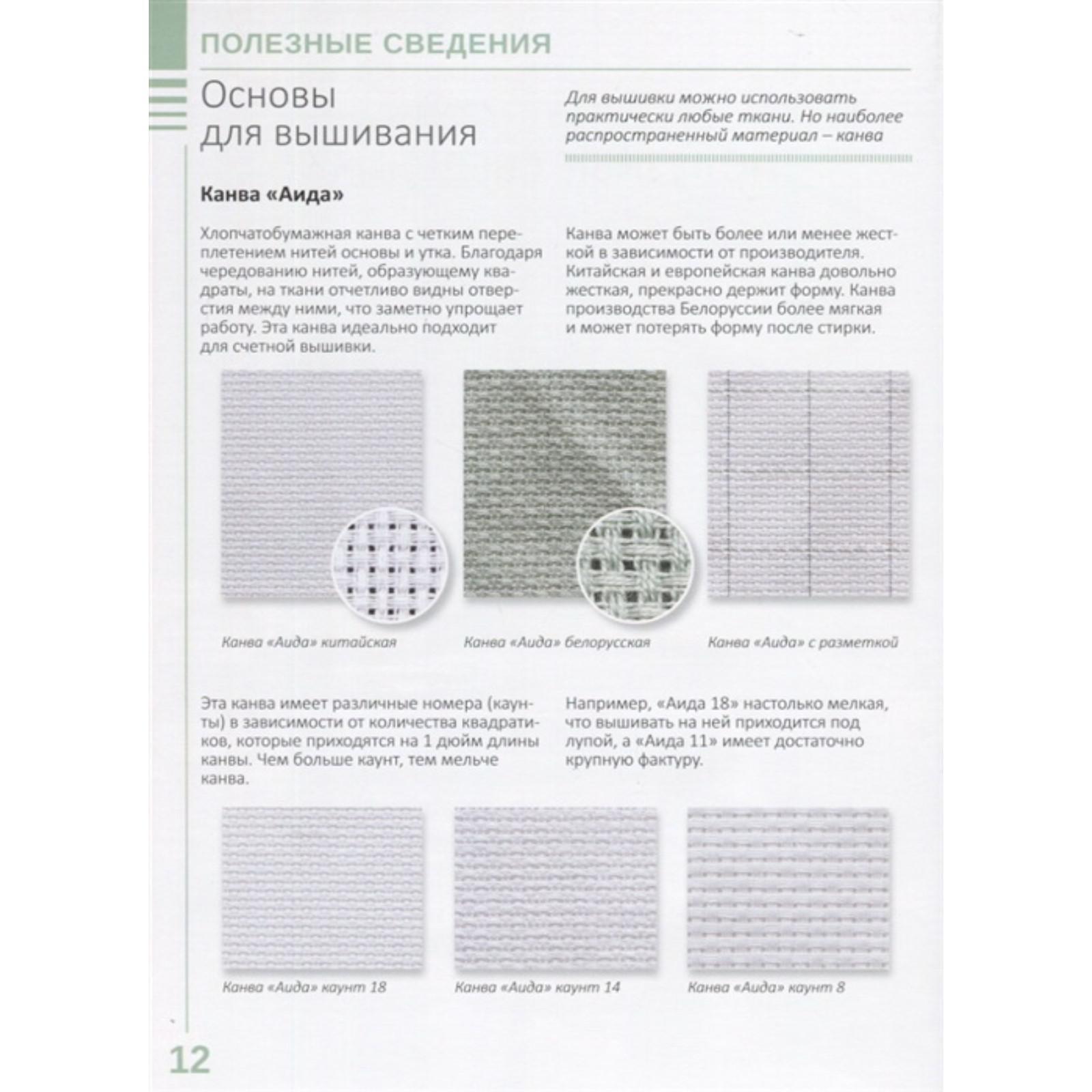 ПОЛЕЗНЫЕ СВЕДЕНИЯ

Основы для вышивания

Для вышивки можно использовать практически любые ткани. Но наиболее распространенный материал – канва

Канва «Аида»

Хлопчатобумажная канва с четким переплетением нитей основы и утка. Благодаря чередованию нитей, образующему квадраты, на ткани отчетливо видны отверстия между ними, что заметно упрощает работу. Эта канва идеально подходит для счетной вышивки.

Канва может быть более или менее жесткой в зависимости от производителя. Китайская и европейская канва довольно жесткая, прекрасно держит форму. Канва производства Белоруссии более мягкая и может потерять форму после стирки.

Канва «Аида» китайская

Канва «Аида» белорусская

Канва «Аида» с разметкой

Эта канва имеет различные номера (каунты) в зависимости от количества квадратиков, которые приходятся на 1 дюйм длины канвы. Чем больше каунт, тем мельче канва.

Например, «Аида 18» настолько мелкая, что вышивать на ней приходится под лупой, а «Аида 11» имеет достаточно крупную фактуру.

Канва «Аида» каунт 18

Канва «Аида» каунт 14

Канва «Аида» каунт 8

12